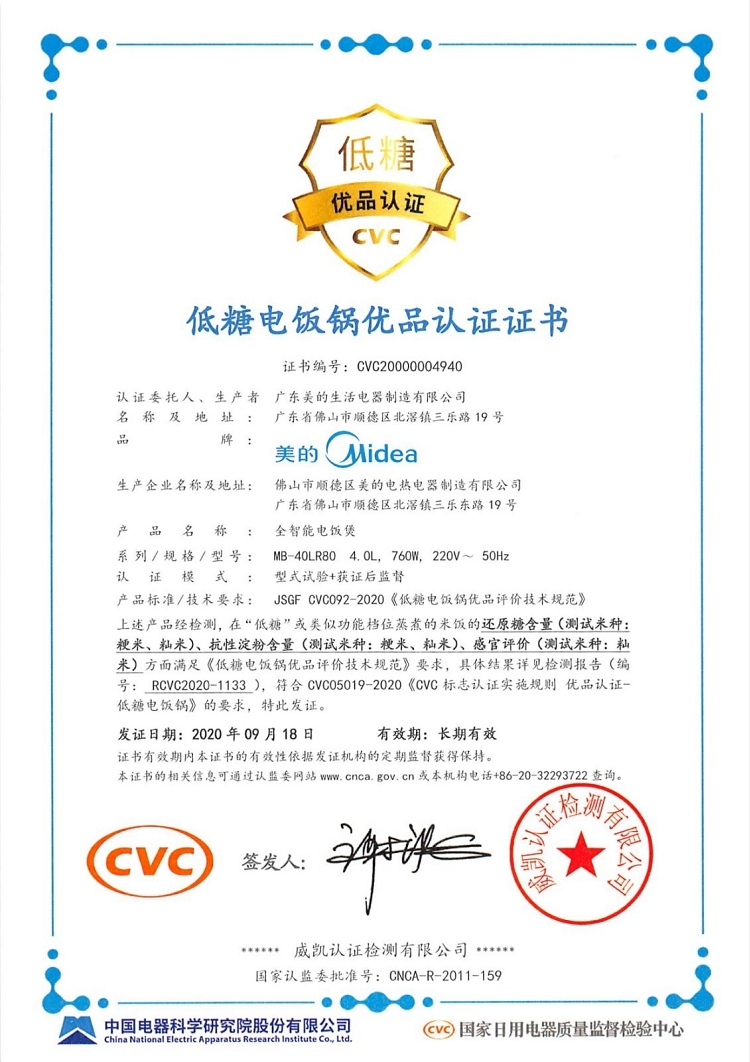 低糖
优品认证
CVC

低糖电饭锅优品认证证书

证书编号：CVC20000004940

认证委托人、生产者 广东美的生活电器制造有限公司
名称及地址： 广东省佛山市顺德区北滘镇三乐路19号
品牌： 美的 Midea

生产企业名称及地址： 佛山市顺德区美的电热电器制造有限公司
广东省佛山市顺德区北滘镇三乐东路19号

产品名称： 全智能电饭煲
系列/规格/型号： MB-40LR80 4.0L, 760W, 220V～ 50Hz
认证模式： 型式试验+获证后监督
产品标准/技术要求： JSGF CVC092-2020《低糖电饭锅优品评价技术规范》

上述产品经检测，在"低糖"或类似功能档位蒸煮的米饭的还原糖含量（测试米种：粳米、籼米）、抗性淀粉含量（测试米种：粳米、籼米）、感官评价（测试米种：籼米）方面满足《低糖电饭锅优品评价技术规范》要求，具体结果详见检测报告（编号：RCVC2020-1133），符合CVC05019-2020《CVC标志认证实施规则 优品认证-低糖电饭锅》的要求，特此发证。

发证日期：2020年09月18日 有效期：长期有效
证书有效期内本证书的有效性依据发证机构的定期监督获得保持。
本证书的相关信息可通过认监委网站www.cnca.gov.cn或本机构电话+86-20-32293722查询。

CVC
签发人：
威凯认证检测有限公司

****** 威凯认证检测有限公司 ******
国家认监委批准号：CNCA-R-2011-159

中国电器科学研究院股份有限公司
China National Electric Apparatus Research Institute Co., Ltd.
CVC 国家日用电器质量监督检验中心